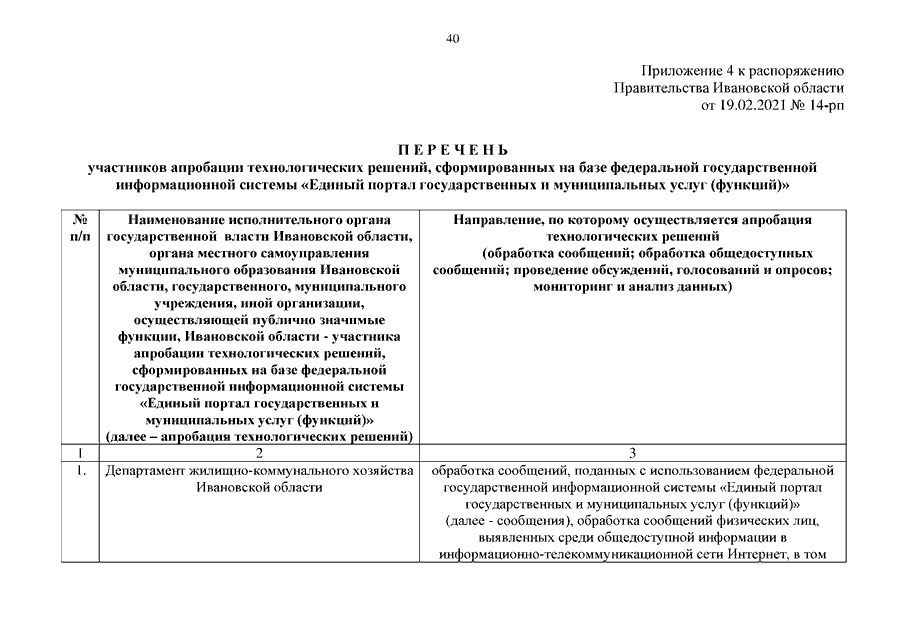 40

Приложение 4 к распоряжению
Правительства Ивановской области
от 19.02.2021 № 14-рп

П Е Р Е Ч Е Н Ь
участников апробации технологических решений, сформированных на базе федеральной государственной информационной системы «Единый портал государственных и муниципальных услуг (функций)»

| № п/п | Наименование исполнительного органа государственной власти Ивановской области, органа местного самоуправления муниципального образования Ивановской области, государственного, муниципального учреждения, иной организации, осуществляющей публично значимые функции, Ивановской области - участника апробации технологических решений, сформированных на базе федеральной государственной информационной системы «Единый портал государственных и муниципальных услуг (функций)» (далее – апробация технологических решений) | Направление, по которому осуществляется апробация технологических решений (обработка сообщений; обработка общедоступных сообщений; проведение обсуждений, голосований и опросов; мониторинг и анализ данных) |
|---|---|---|
| 1 | 2 | 3 |
| 1. | Департамент жилищно-коммунального хозяйства Ивановской области | обработка сообщений, поданных с использованием федеральной государственной информационной системы «Единый портал государственных и муниципальных услуг (функций)» (далее - сообщения), обработка сообщений физических лиц, выявленных среди общедоступной информации в информационно-телекоммуникационной сети Интернет, в том |